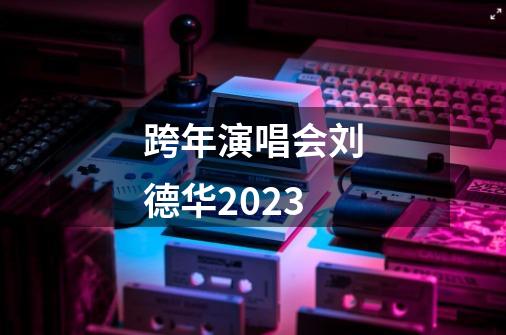 跨年演唱会刘德华2023